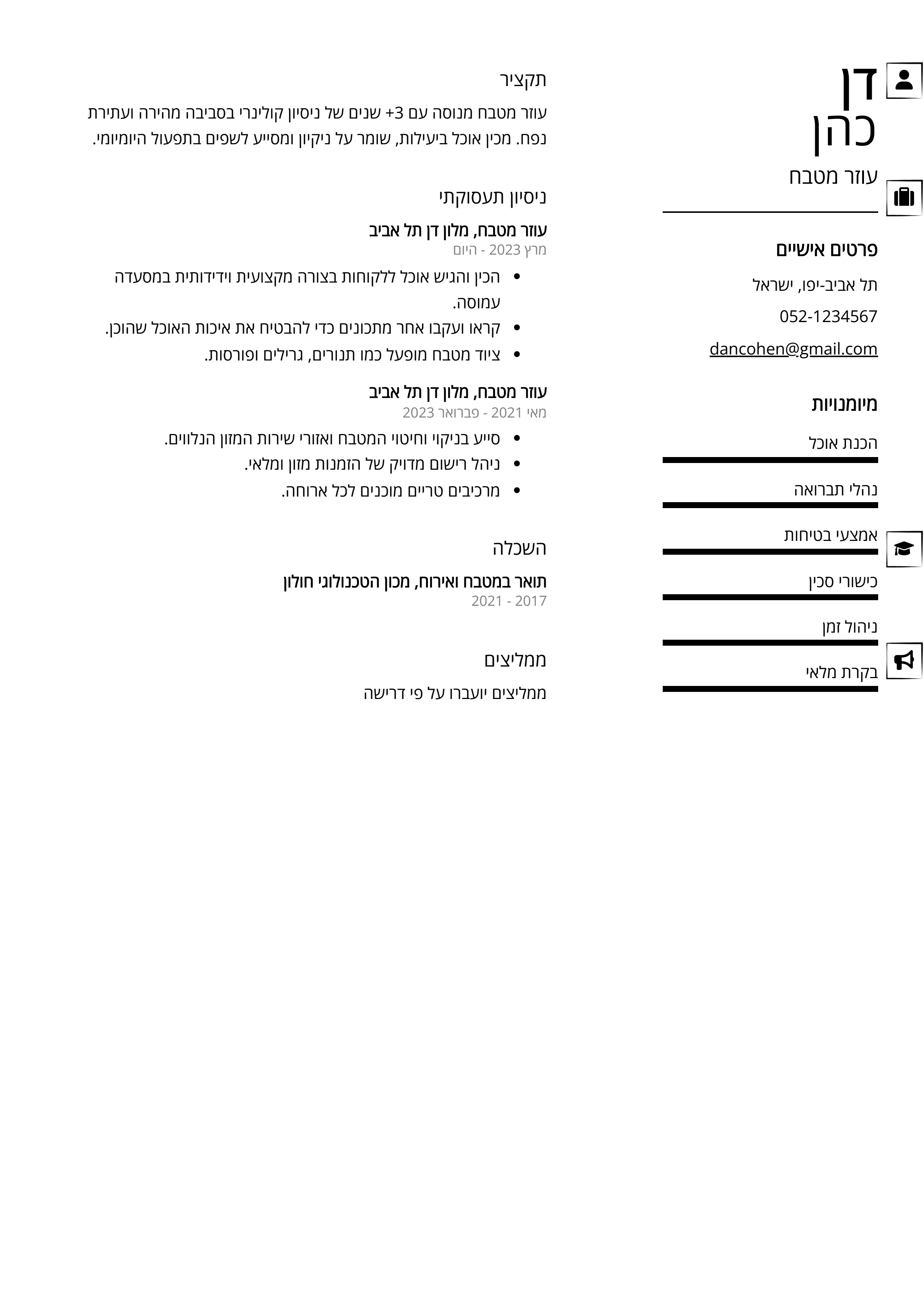 דן
כהן
עוזר מטבח

פרטים אישיים
תל אביב-יפו, ישראל
052-1234567
dancohen@gmail.com

מיומנויות
הכנת אוכל
נהלי תברואה
אמצעי בטיחות
כישורי סכין
ניהול זמן
בקרת מלאי

תקציר
עוזר מטבח מנוסה עם 3+ שנים של ניסיון קולינרי בסביבה מהירה ועתירת נפח. מכין אוכל ביעילות, שומר על ניקיון ומסייע לשפים בתפעול היומיומי.

ניסיון תעסוקתי
עוזר מטבח, מלון דן תל אביב
מרץ 2023 - היום
• הכין והגיש אוכל ללקוחות בצורה מקצועית וידידותית במסעדה עמוסה.
• קראו ועקבו אחר מתכונים כדי להבטיח את איכות האוכל שהוכן.
• ציוד מטבח מופעל כמו תנורים, גרילים ופורסות.

עוזר מטבח, מלון דן תל אביב
מאי 2021 - פברואר 2023
• סייע בניקוי וחיטוי המטבח ואזורי שירות המזון הנלווים.
• ניהל רישום מדויק של הזמנות מזון ומלאי.
• מרכיבים טריים מוכנים לכל ארוחה.

השכלה
תואר במטבח ואירוח, מכון הטכנולוגי חולון
2017 - 2021

ממליצים
ממליצים יועברו על פי דרישה